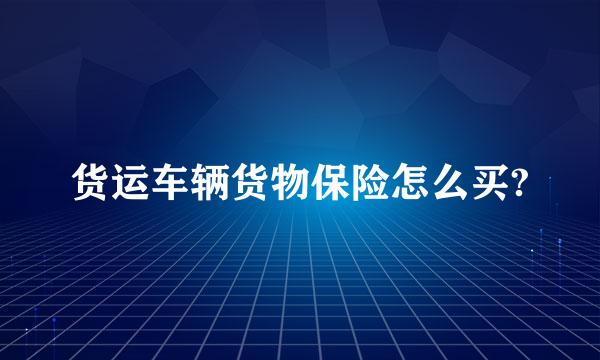 货运车辆货物保险怎么买?